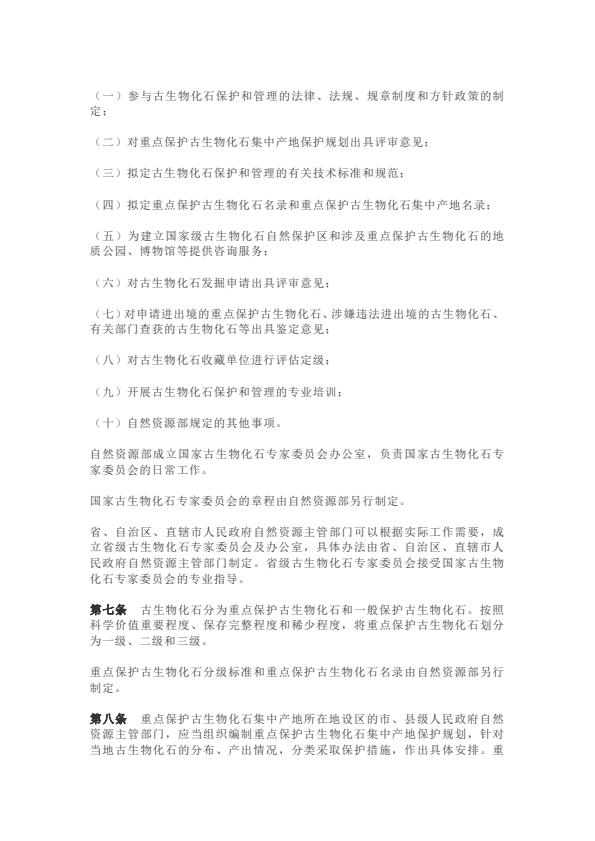 （一）参与古生物化石保护和管理的法律、法规、规章制度和方针政策的制定；

（二）对重点保护古生物化石集中产地保护规划出具评审意见；

（三）拟定古生物化石保护和管理的有关技术标准和规范；

（四）拟定重点保护古生物化石名录和重点保护古生物化石集中产地名录；

（五）为建立国家级古生物化石自然保护区和涉及重点保护古生物化石的地质公园、博物馆等提供咨询服务；

（六）对古生物化石发掘申请出具评审意见；

（七）对申请进出境的重点保护古生物化石、涉嫌违法进出境的古生物化石、有关部门查获的古生物化石等出具鉴定意见；

（八）对古生物化石收藏单位进行评估定级；

（九）开展古生物化石保护和管理的专业培训；

（十）自然资源部规定的其他事项。

自然资源部成立国家古生物化石专家委员会办公室，负责国家古生物化石专家委员会的日常工作。

国家古生物化石专家委员会的章程由自然资源部另行制定。

省、自治区、直辖市人民政府自然资源主管部门可以根据实际工作需要，成立省级古生物化石专家委员会及办公室，具体办法由省、自治区、直辖市人民政府自然资源主管部门制定。省级古生物化石专家委员会接受国家古生物化石专家委员会的专业指导。

第七条 古生物化石分为重点保护古生物化石和一般保护古生物化石。按照科学价值重要程度、保存完整程度和稀少程度，将重点保护古生物化石划分为一级、二级和三级。

重点保护古生物化石分级标准和重点保护古生物化石名录由自然资源部另行制定。

第八条 重点保护古生物化石集中产地所在地设区的市、县级人民政府自然资源主管部门，应当组织编制重点保护古生物化石集中产地保护规划，针对当地古生物化石的分布、产出情况，分类采取保护措施，作出具体安排。重